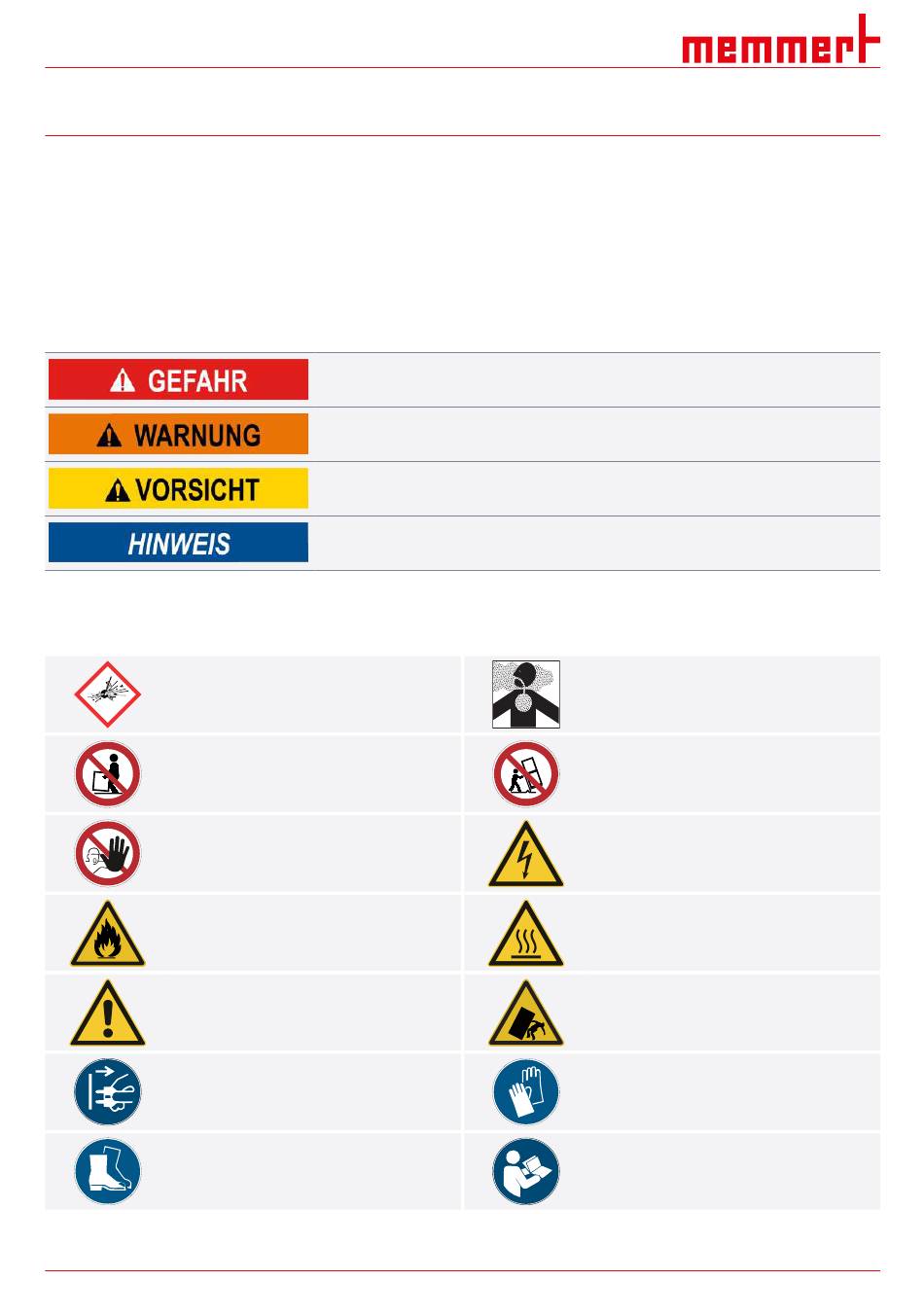 memmert

GEFAHR

WARNUNG

VORSICHT

HINWEIS